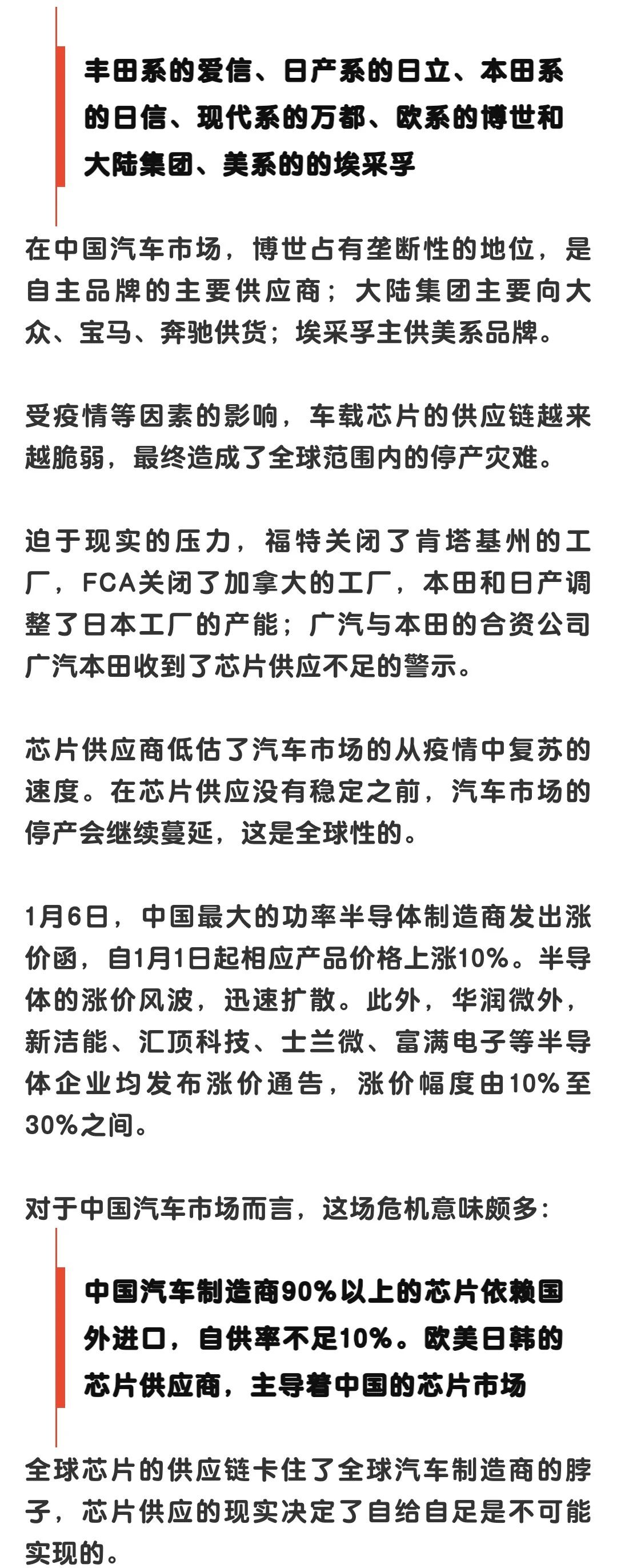 丰田系的爱信、日产系的日立、本田系的日信、现代系的万都、欧系的博世和大陆集团、美系的的埃采孚

在中国汽车市场，博世占有垄断性的地位，是自主品牌的主要供应商；大陆集团主要向大众、宝马、奔驰供货；埃采孚主供美系品牌。

受疫情等因素的影响，车载芯片的供应链越来越脆弱，最终造成了全球范围内的停产灾难。

迫于现实的压力，福特关闭了肯塔基州的工厂，FCA关闭了加拿大的工厂，本田和日产调整了日本工厂的产能；广汽与本田的合资公司广汽本田收到了芯片供应不足的警示。

芯片供应商低估了汽车市场的从疫情中复苏的速度。在芯片供应没有稳定之前，汽车市场的停产会继续蔓延，这是全球性的。

1月6日，中国最大的功率半导体制造商发出涨价函，自1月1日起相应产品价格上涨10%。半导体的涨价风波，迅速扩散。此外，华润微外，新洁能、汇顶科技、士兰微、富满电子等半导体企业均发布涨价通告，涨价幅度由10%至30%之间。

对于中国汽车市场而言，这场危机意味颇多：

中国汽车制造商90%以上的芯片依赖国外进口，自供率不足10%。欧美日韩的芯片供应商，主导着中国的芯片市场

全球芯片的供应链卡住了全球汽车制造商的脖子，芯片供应的现实决定了自给自足是不可能实现的。